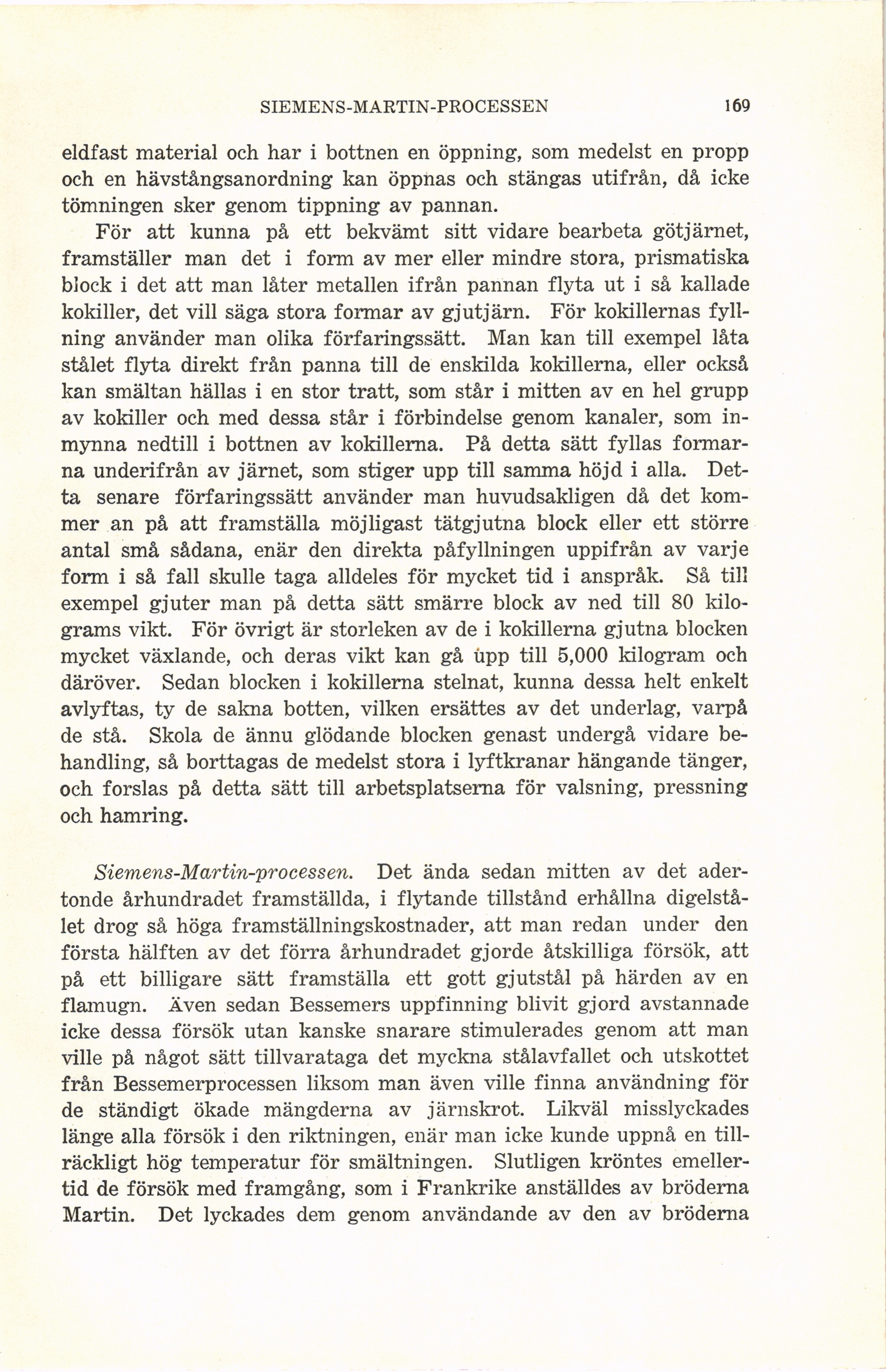 SIEMENS-MARTIN-PROCESSEN 169

eldfast material och har i bottnen en öppning, som medelst en propp och en hävstångsanordning kan öppnas och stängas utifrån, då icke tömningen sker genom tippning av pannan.

För att kunna på ett bekvämt sitt vidare bearbeta götjärnet, framställer man det i form av mer eller mindre stora, prismatiska block i det att man låter metallen ifrån pannan flyta ut i så kallade kokiller, det vill säga stora formar av gjutjärn. För kokillernas fyllning använder man olika förfaringssätt. Man kan till exempel låta stålet flyta direkt från panna till de enskilda kokillerna, eller också kan smältan hällas i en stor tratt, som står i mitten av en hel grupp av kokiller och med dessa står i förbindelse genom kanaler, som inmynna nedtill i bottnen av kokillerna. På detta sätt fyllas formarna underifrån av järnet, som stiger upp till samma höjd i alla. Detta senare förfaringssätt använder man huvudsakligen då det kommer an på att framställa möjligast tätgjutna block eller ett större antal små sådana, enär den direkta påfyllningen uppifrån av varje form i så fall skulle taga alldeles för mycket tid i anspråk. Så till exempel gjuter man på detta sätt smärre block av ned till 80 kilograms vikt. För övrigt är storleken av de i kokillerna gjutna blocken mycket växlande, och deras vikt kan gå upp till 5,000 kilogram och däröver. Sedan blocken i kokillerna stelnat, kunna dessa helt enkelt avlyftas, ty de sakna botten, vilken ersättes av det underlag, varpå de stå. Skola de ännu glödande blocken genast undergå vidare behandling, så borttagas de medelst stora i lyftkranar hängande tänger, och forslas på detta sätt till arbetsplatserna för valsning, pressning och hamring.

Siemens-Martin-processen. Det ända sedan mitten av det adertonde århundradet framställda, i flytande tillstånd erhållna digelstålet drog så höga framställningskostnader, att man redan under den första hälften av det förra århundradet gjorde åtskilliga försök, att på ett billigare sätt framställa ett gott gjutstål på härden av en flamugn. Även sedan Bessemers uppfinning blivit gjord avstannade icke dessa försök utan kanske snarare stimulerades genom att man ville på något sätt tillvarataga det myckna stålavfallet och utskottet från Bessemerprocessen liksom man även ville finna användning för de ständigt ökade mängderna av järnskrot. Likväl misslyckades länge alla försök i den riktningen, enär man icke kunde uppnå en tillräckligt hög temperatur för smältningen. Slutligen kröntes emellertid de försök med framgång, som i Frankrike anställdes av bröderna Martin. Det lyckades dem genom användande av den av bröderna